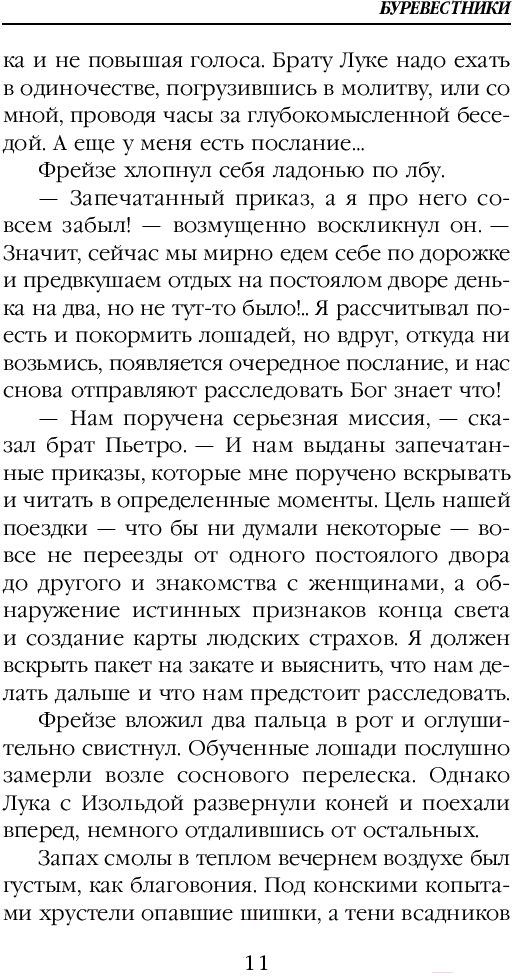 БУРЕВЕСТНИКИ

ка и не повышая голоса. Брату Луке надо ехать в одиночестве, погрузившись в молитву, или со мной, проводя часы за глубокомысленной беседой. А еще у меня есть послание...

Фрейзе хлопнул себя ладонью по лбу.

— Запечатанный приказ, а я про него совсем забыл! — возмущенно воскликнул он. — Значит, сейчас мы мирно едем себе по дорожке и предвкушаем отдых на постоялом дворе денька на два, но не тут-то было!.. Я рассчитывал поесть и покормить лошадей, но вдруг, откуда ни возьмись, появляется очередное послание, и нас снова отправляют расследовать Бог знает что!

— Нам поручена серьезная миссия, — сказал брат Пьетро. — И нам выданы запечатанные приказы, которые мне поручено вскрывать и читать в определенные моменты. Цель нашей поездки — что бы ни думали некоторые — вовсе не переезды от одного постоялого двора до другого и знакомства с женщинами, а обнаружение истинных признаков конца света и создание карты людских страхов. Я должен вскрыть пакет на закате и выяснить, что нам делать дальше и что нам предстоит расследовать.

Фрейзе вложил два пальца в рот и оглушительно свистнул. Обученные лошади послушно замерли возле соснового перелеска. Однако Лука с Изольдой развернули коней и поехали вперед, немного отдалившись от остальных.

Запах смолы в теплом вечернем воздухе был густым, как благовония. Под конскими копытами хрустели опавшие шишки, а тени всадников

11